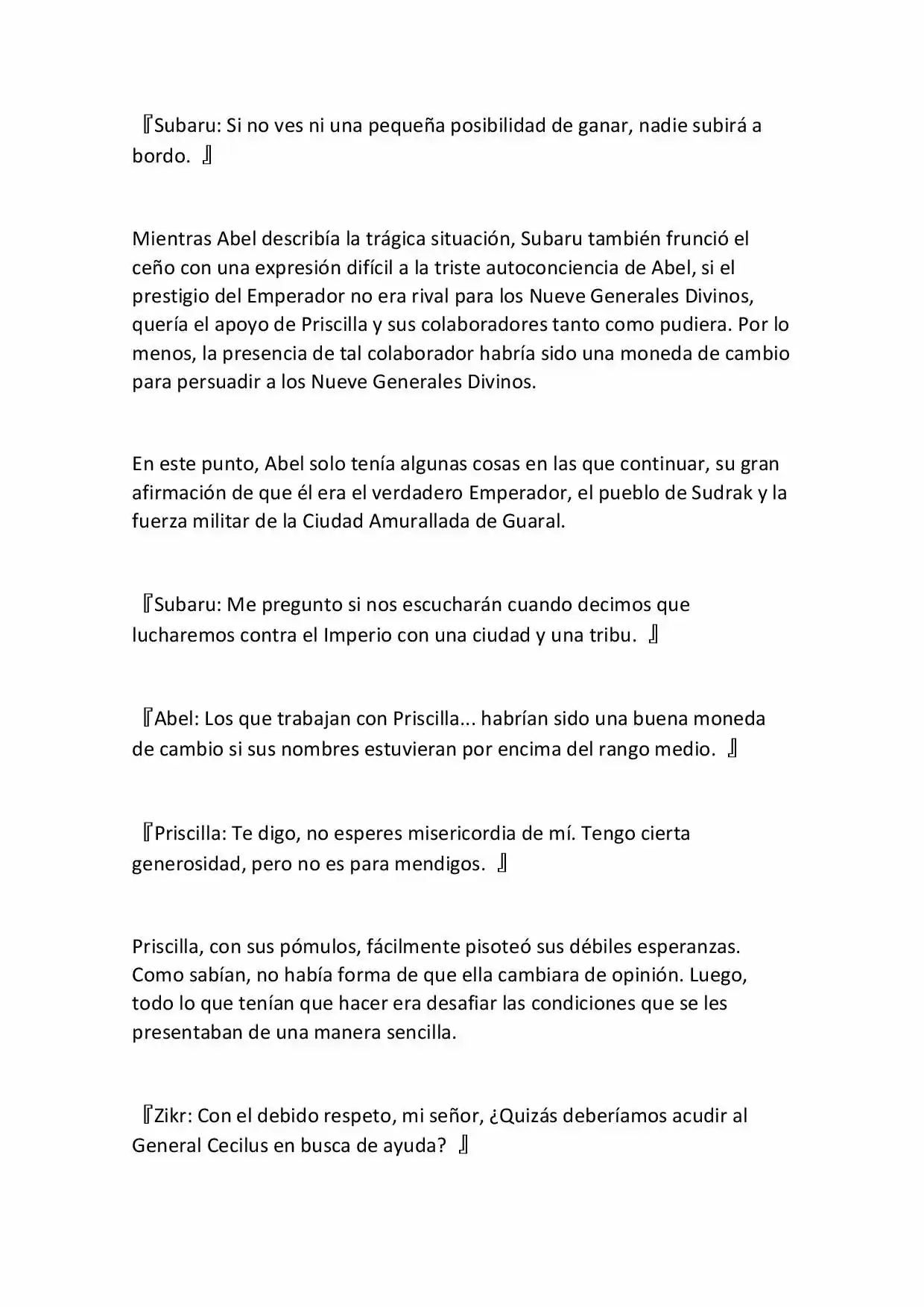 『Subaru: Si no ves ni una pequeña posibilidad de ganar, nadie subirá a bordo. 』

Mientras Abel describía la trágica situación, Subaru también frunció el ceño con una expresión difícil a la triste autoconciencia de Abel, si el prestigio del Emperador no era rival para los Nueve Generales Divinos, quería el apoyo de Priscilla y sus colaboradores tanto como pudiera. Por lo menos, la presencia de tal colaborador habría sido una moneda de cambio para persuadir a los Nueve Generales Divinos.

En este punto, Abel solo tenía algunas cosas en las que continuar, su gran afirmación de que él era el verdadero Emperador, el pueblo de Sudrak y la fuerza militar de la Ciudad Amurallada de Guaral.

『Subaru: Me pregunto si nos escucharán cuando decimos que lucharemos contra el Imperio con una ciudad y una tribu. 』

『Abel: Los que trabajan con Priscilla... habrían sido una buena moneda de cambio si sus nombres estuvieran por encima del rango medio. 』

『Priscilla: Te digo, no esperes misericordia de mí. Tengo cierta generosidad, pero no es para mendigos. 』

Priscilla, con sus pómulos, fácilmente pisoteó sus débiles esperanzas. Como sabían, no había forma de que ella cambiara de opinión. Luego, todo lo que tenían que hacer era desafiar las condiciones que se les presentaban de una manera sencilla.

『Zikr: Con el debido respeto, mi señor, ¿Quizás deberíamos acudir al General Cecilus en busca de ayuda? 』